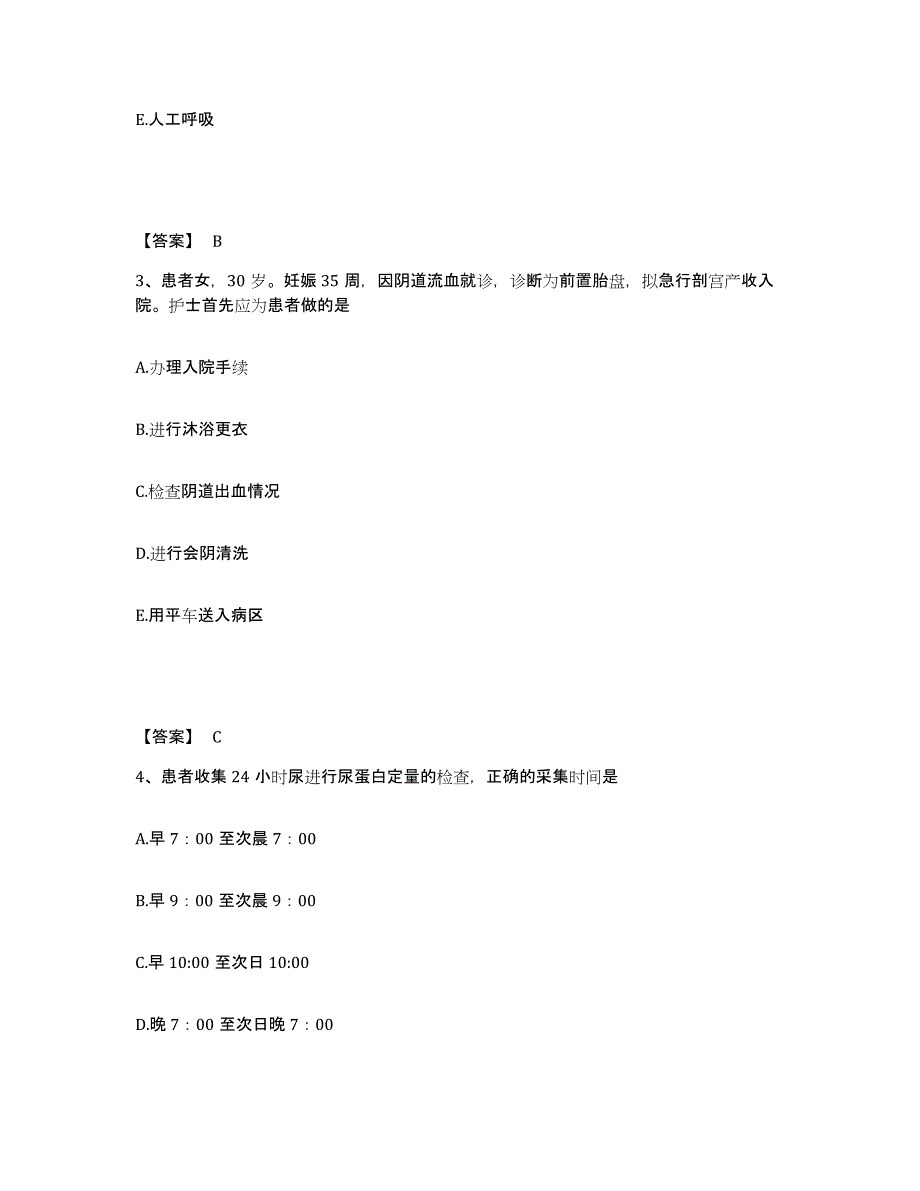 E.人工呼吸

【答案】 B

3、患者女，30 岁。妊娠 35 周，因阴道流血就诊，诊断为前置胎盘，拟急行剖宫产收入院。护士首先应为患者做的是

A.办理入院手续

B.进行沐浴更衣

C.检查阴道出血情况

D.进行会阴清洗

E.用平车送入病区

【答案】 C

4、患者收集 24 小时尿进行尿蛋白定量的检查，正确的采集时间是

A.早 7：00 至次晨 7：00

B.早 9：00 至次晨 9：00

C.早 10:00 至次日 10:00

D.晚 7：00 至次日晚 7：00